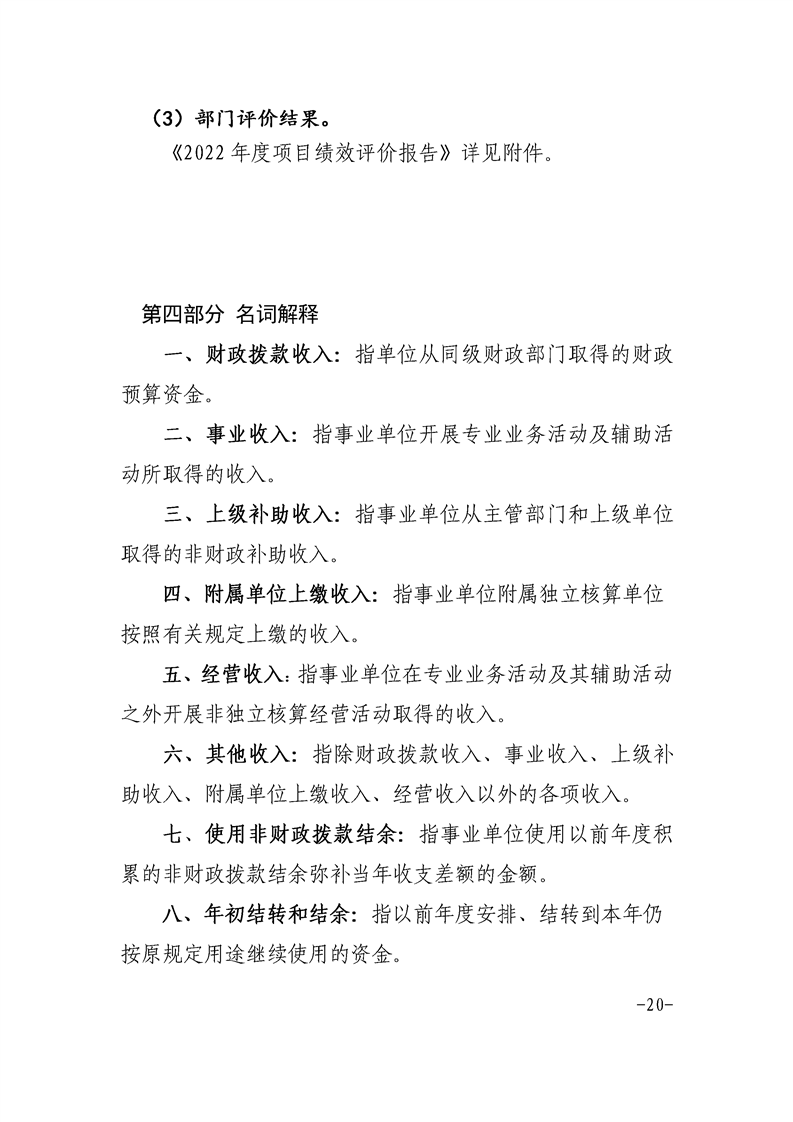 （3）部门评价结果。

《2022 年度项目绩效评价报告》详见附件。

第四部分 名词解释

一、财政拨款收入：指单位从同级财政部门取得的财政预算资金。

二、事业收入：指事业单位开展专业业务活动及辅助活动所取得的收入。

三、上级补助收入：指事业单位从主管部门和上级单位取得的非财政补助收入。

四、附属单位上缴收入：指事业单位附属独立核算单位按照有关规定上缴的收入。

五、经营收入：指事业单位在专业业务活动及其辅助活动之外开展非独立核算经营活动取得的收入。

六、其他收入：指除财政拨款收入、事业收入、上级补助收入、附属单位上缴收入、经营收入以外的各项收入。

七、使用非财政拨款结余：指事业单位使用以前年度积累的非财政拨款结余弥补当年收支差额的金额。

八、年初结转和结余：指以前年度安排、结转到本年仍按原规定用途继续使用的资金。

-20-